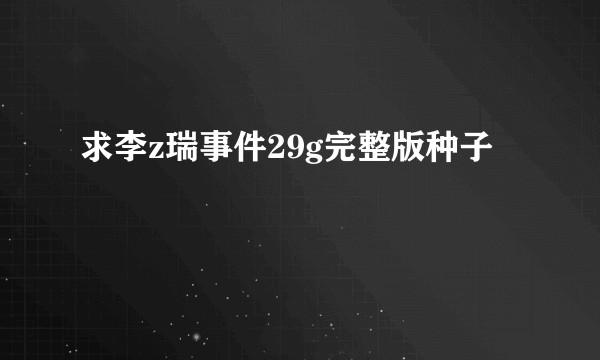 求李z瑞事件29g完整版种子